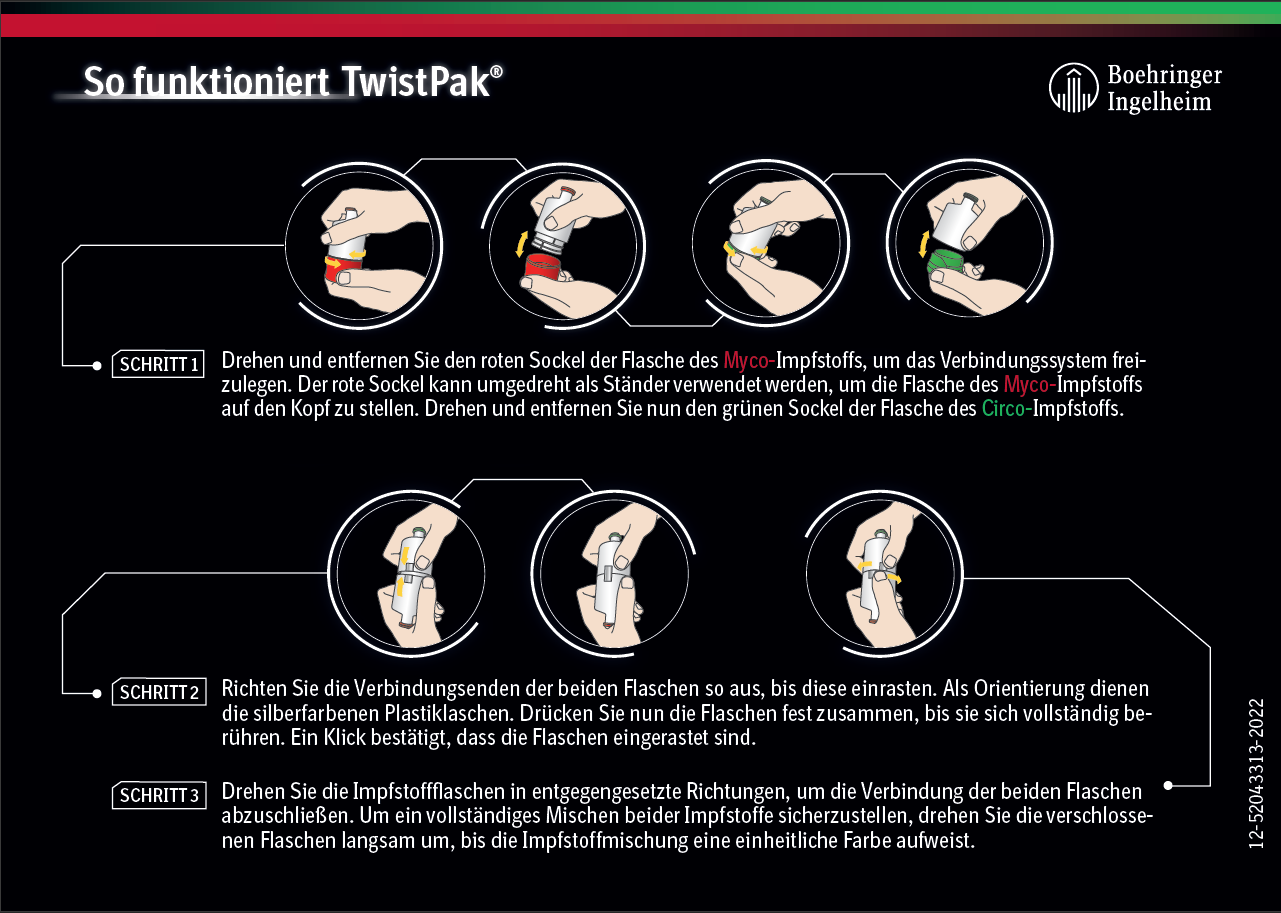 So funktioniert TwistPak®

Boehringer Ingelheim

SCHRITT 1 Drehen und entfernen Sie den roten Sockel der Flasche des Myco-Impfstoffs, um das Verbindungssystem freizulegen. Der rote Sockel kann umgedreht als Ständer verwendet werden, um die Flasche des Myco-Impfstoffs auf den Kopf zu stellen. Drehen und entfernen Sie nun den grünen Sockel der Flasche des Circo-Impfstoffs.

SCHRITT 2 Richten Sie die Verbindungsenden der beiden Flaschen so aus, bis diese einrasten. Als Orientierung dienen die silberfarbenen Plastiklaschen. Drücken Sie nun die Flaschen fest zusammen, bis sie sich vollständig berühren. Ein Klick bestätigt, dass die Flaschen eingerastet sind.

SCHRITT 3 Drehen Sie die Impfstoffflaschen in entgegengesetzte Richtungen, um die Verbindung der beiden Flaschen abzuschließen. Um ein vollständiges Mischen beider Impfstoffe sicherzustellen, drehen Sie die verschlossenen Flaschen langsam um, bis die Impfstoffmischung eine einheitliche Farbe aufweist.

12-52043313-2022